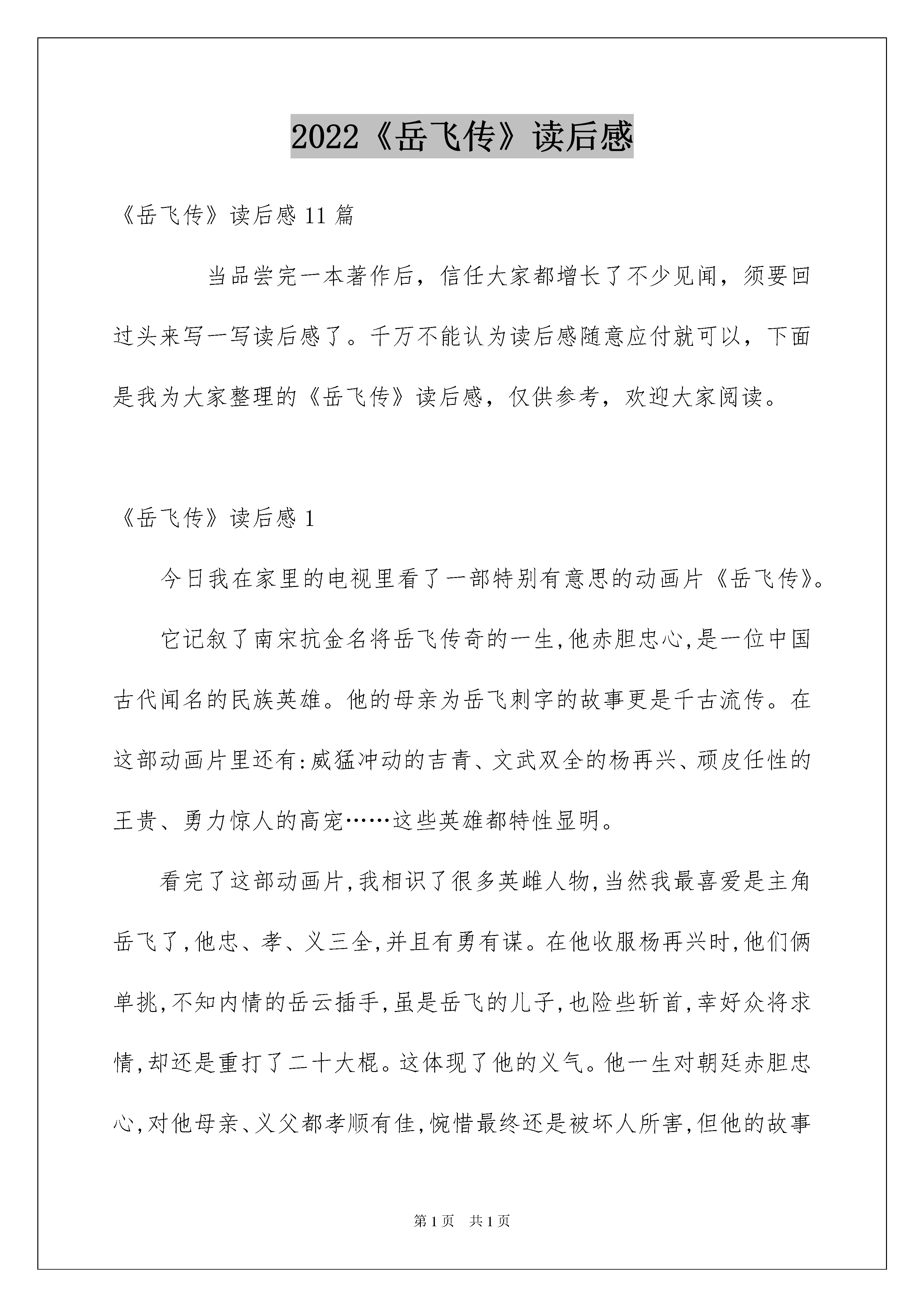 2022《岳飞传》读后感

《岳飞传》读后感 11 篇

当品尝完一本著作后，信任大家都增长了不少见闻，须要回过头来写一写读后感了。千万不能认为读后感随意应付就可以，下面是我为大家整理的《岳飞传》读后感，仅供参考，欢迎大家阅读。

《岳飞传》读后感 1

今日我在家里的电视里看了一部特别有意思的动画片《岳飞传》。

它记叙了南宋抗金名将岳飞传奇的一生,他赤胆忠心,是一位中国古代闻名的民族英雄。他的母亲为岳飞刺字的故事更是千古流传。在这部动画片里还有:威猛冲动的吉青、文武双全的杨再兴、顽皮任性的王贵、勇力惊人的高宠……这些英雄都特性显明。

看完了这部动画片,我相识了很多英雌人物,当然我最喜爱是主角岳飞了,他忠、孝、义三全,并且有勇有谋。在他收服杨再兴时,他们俩单挑,不知内情的岳云插手,虽是岳飞的儿子,也险些斩首,幸好众将求情,却还是重打了二十大棍。这体现了他的义气。他一生对朝廷赤胆忠心,对他母亲、义父都孝顺有佳,惋惜最终还是被坏人所害,但他的故事

第 1 页　共 1 页